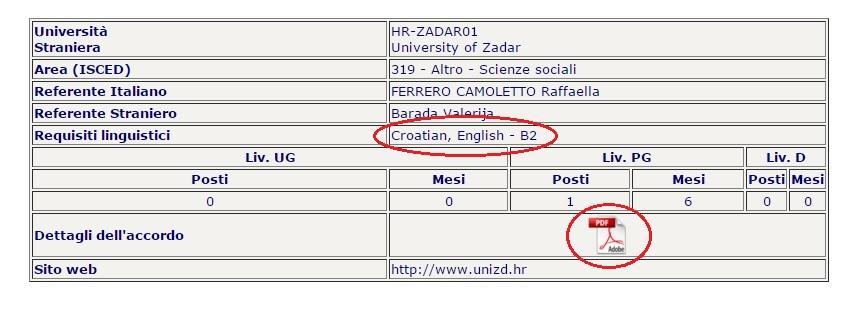 | Università Straniera | HR-ZADAR01 University of Zadar |
|---|---|
| Area (ISCED) | 319 - Altro - Scienze sociali |
| Referente Italiano | FERRERO CAMOLETTO Raffaella |
| Referente Straniero | Barada Valerija |
| Requisiti linguistici | Croatian, English - B2 |

| Liv. UG | | Liv. PG | | Liv. D | |
|---|---|---|---|---|---|
| Posti | Mesi | Posti | Mesi | Posti | Mesi |
| 0 | 0 | 1 | 6 | 0 | 0 |

| Dettagli dell'accordo | PDF Adobe |
|---|---|
| Sito web | http://www.unizd.hr |